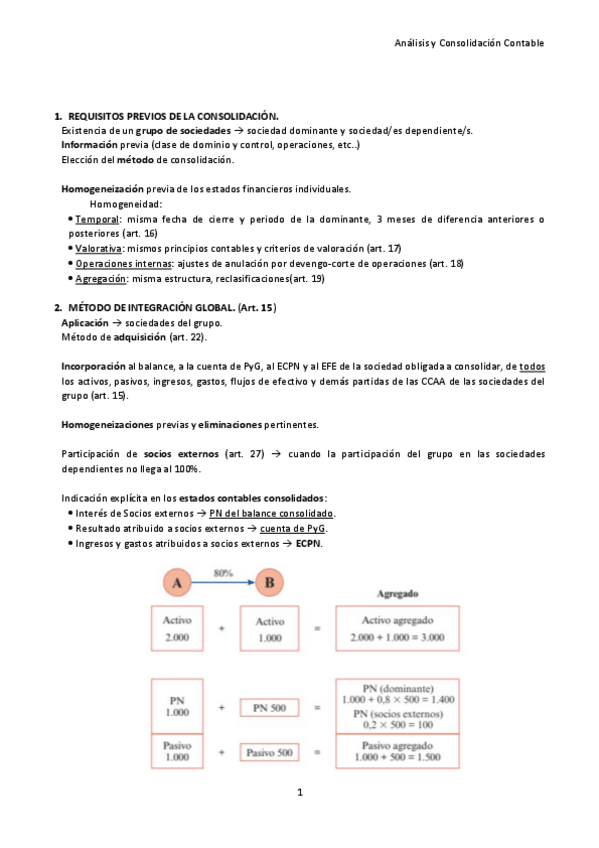 Análisis y Consolidación Contable

1. REQUISITOS PREVIOS DE LA CONSOLIDACIÓN.
Existencia de un grupo de sociedades → sociedad dominante y sociedad/es dependiente/s.
Información previa (clase de dominio y control, operaciones, etc..)
Elección del método de consolidación.

Homogeneización previa de los estados financieros individuales.
Homogeneidad:
• Temporal: misma fecha de cierre y periodo de la dominante, 3 meses de diferencia anteriores o posteriores (art. 16)
• Valorativa: mismos principios contables y criterios de valoración (art. 17)
• Operaciones internas: ajustes de anulación por devengo-corte de operaciones (art. 18)
• Agregación: misma estructura, reclasificaciones(art. 19)

2. MÉTODO DE INTEGRACIÓN GLOBAL. (Art. 15)
Aplicación → sociedades del grupo.
Método de adquisición (art. 22).

Incorporación al balance, a la cuenta de PyG, al ECPN y al EFE de la sociedad obligada a consolidar, de todos los activos, pasivos, ingresos, gastos, flujos de efectivo y demás partidas de las CCAA de las sociedades del grupo (art. 15).

Homogeneizaciones previas y eliminaciones pertinentes.

Participación de socios externos (art. 27) → cuando la participación del grupo en las sociedades dependientes no llega al 100%.

Indicación explícita en los estados contables consolidados:
• Interés de Socios externos → PN del balance consolidado.
• Resultado atribuido a socios externos → cuenta de PyG.
• Ingresos y gastos atribuidos a socios externos → ECPN.

A 80% B

Agregado

Activo 2.000 + Activo 1.000 = Activo agregado $2.000 + 1.000 = 3.000$

PN 1.000 + PN 500 = PN (dominante) $1.000 + 0,8 \times 500 = 1.400$ PN (socios externos) $0,2 \times 500 = 100$

Pasivo 1.000 + Pasivo 500 = Pasivo agregado $1.000 + 500 = 1.500$

1